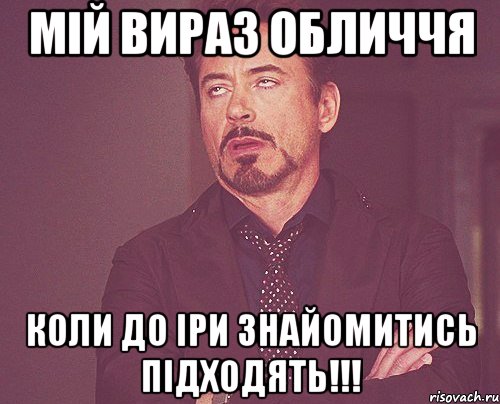 МІЙ ВИРАЗ ОБЛИЧЧЯ

КОЛИ ДО ІРИ ЗНАЙОМИТИСЬ ПІДХОДЯТЬ!!!

risovach.ru